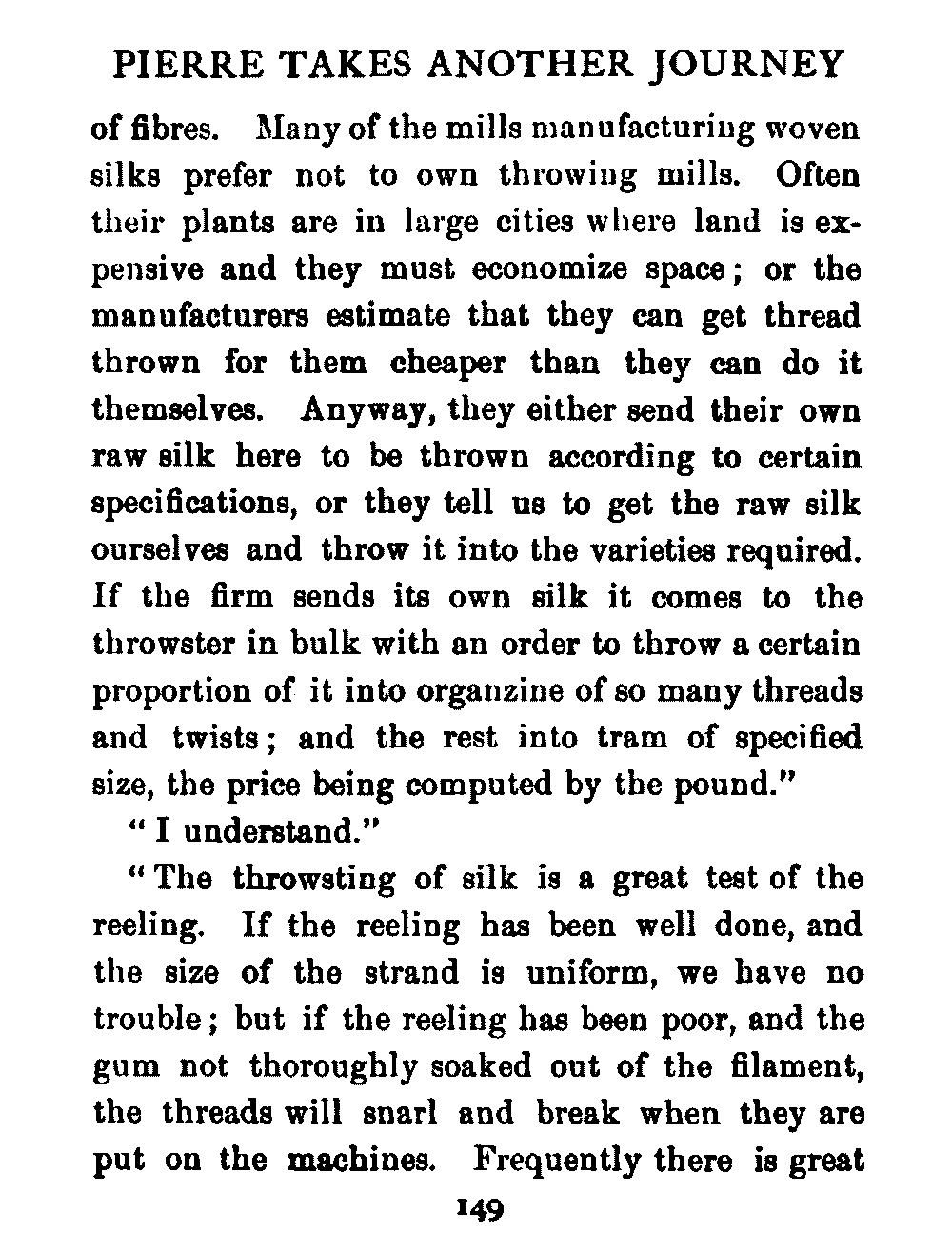 PIERRE TAKES ANOTHER JOURNEY

of fibres. Many of the mills manufacturing woven silks prefer not to own throwing mills. Often their plants are in large cities where land is expensive and they must economize space; or the manufacturers estimate that they can get thread thrown for them cheaper than they can do it themselves. Anyway, they either send their own raw silk here to be thrown according to certain specifications, or they tell us to get the raw silk ourselves and throw it into the varieties required. If the firm sends its own silk it comes to the throwster in bulk with an order to throw a certain proportion of it into organzine of so many threads and twists; and the rest into tram of specified size, the price being computed by the pound."

"I understand."

"The throwsting of silk is a great test of the reeling. If the reeling has been well done, and the size of the strand is uniform, we have no trouble; but if the reeling has been poor, and the gum not thoroughly soaked out of the filament, the threads will snarl and break when they are put on the machines. Frequently there is great

149